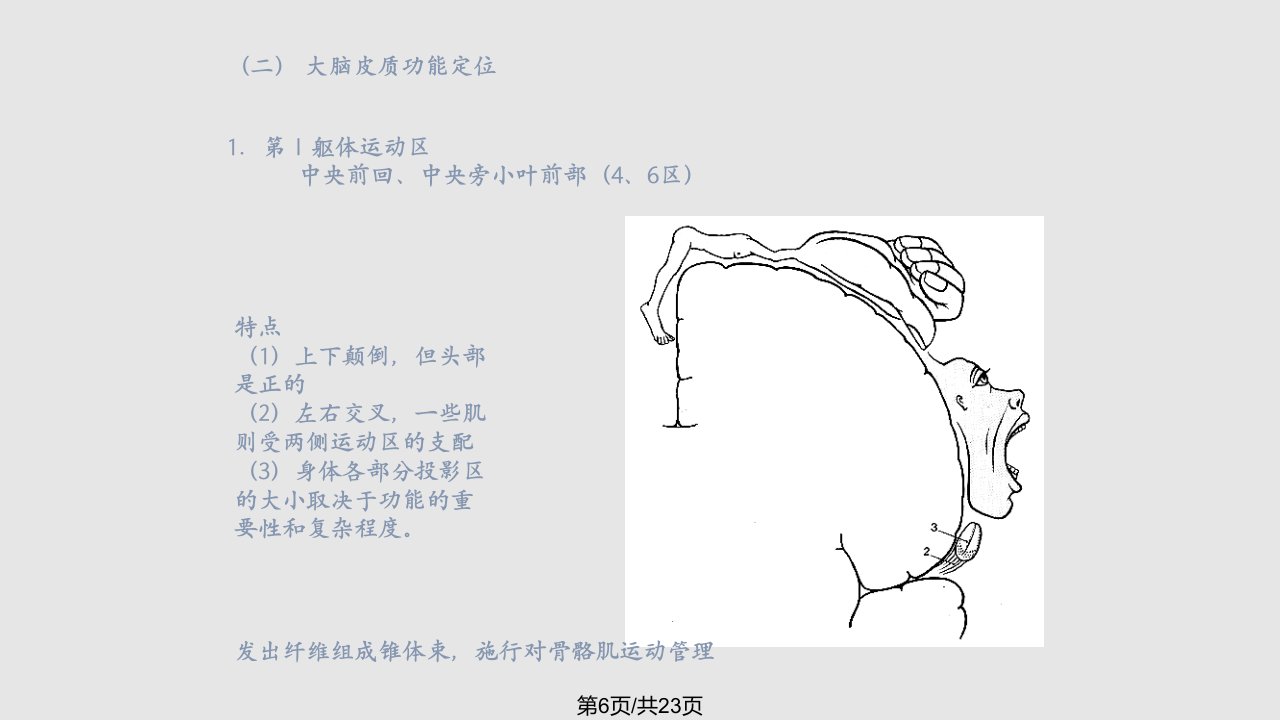 （二） 大脑皮质功能定位

1. 第Ⅰ躯体运动区
中央前回、中央旁小叶前部（4、6区）

特点
（1）上下颠倒，但头部是正的
（2）左右交叉，一些肌则受两侧运动区的支配
（3）身体各部分投影区的大小取决于功能的重要性和复杂程度。

3
2

发出纤维组成锥体束，施行对骨骼肌运动管理

第6页/共23页